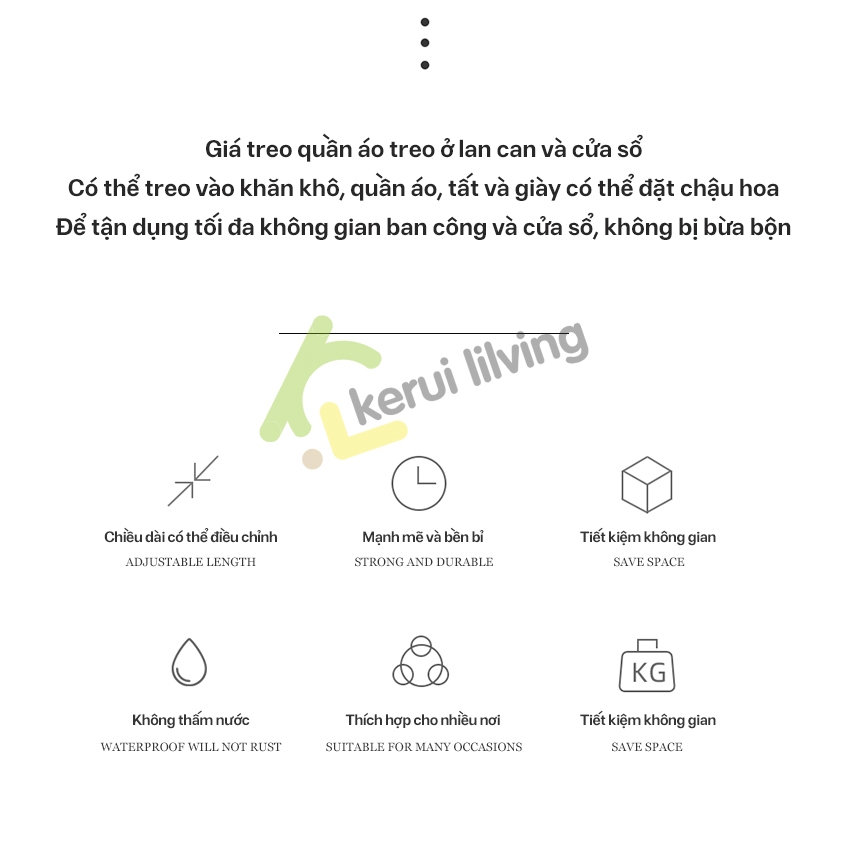 Giá treo quần áo treo ở lan can và cửa sổ
Có thể treo vào khăn khô, quần áo, tất và giày có thể đặt chậu hoa
Để tận dụng tối đa không gian ban công và cửa sổ, không bị bừa bộn

Chiều dài có thể điều chỉnh
ADJUSTABLE LENGTH

Mạnh mẽ và bền bỉ
STRONG AND DURABLE

Tiết kiệm không gian
SAVE SPACE

Không thấm nước
WATERPROOF WILL NOT RUST

Thích hợp cho nhiều nơi
SUITABLE FOR MANY OCCASIONS

KG

Tiết kiệm không gian
SAVE SPACE

kerui lilving